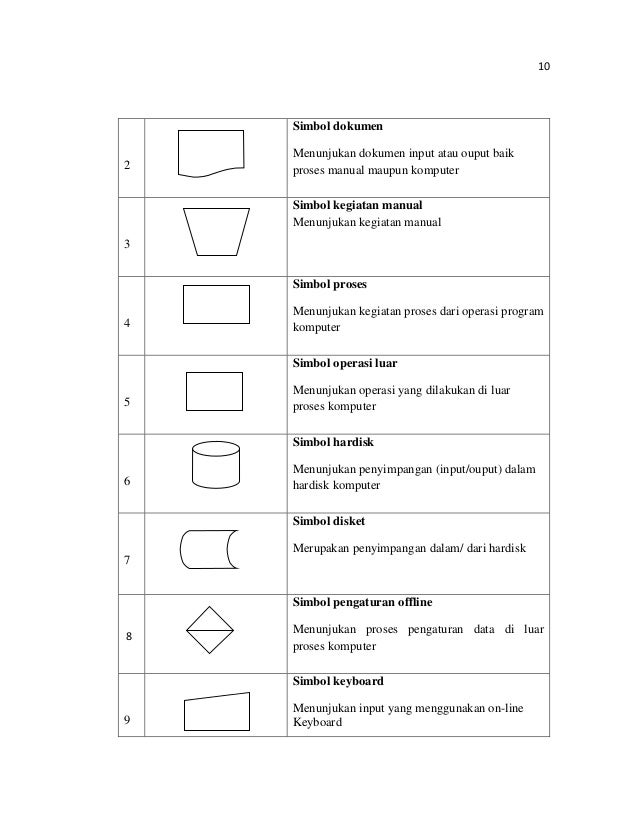 10

| | | |
|---|---|---|
| 2 | | **Simbol dokumen** Menunjukan dokumen input atau ouput baik proses manual maupun komputer |
| 3 | | **Simbol kegiatan manual** Menunjukan kegiatan manual |
| 4 | | **Simbol proses** Menunjukan kegiatan proses dari operasi program komputer |
| 5 | | **Simbol operasi luar** Menunjukan operasi yang dilakukan di luar proses komputer |
| 6 | | **Simbol hardisk** Menunjukan penyimpangan (input/ouput) dalam hardisk komputer |
| 7 | | **Simbol disket** Merupakan penyimpangan dalam/ dari hardisk |
| 8 | | **Simbol pengaturan offline** Menunjukan proses pengaturan data di luar proses komputer |
| 9 | | **Simbol keyboard** Menunjukan input yang menggunakan on-line Keyboard |